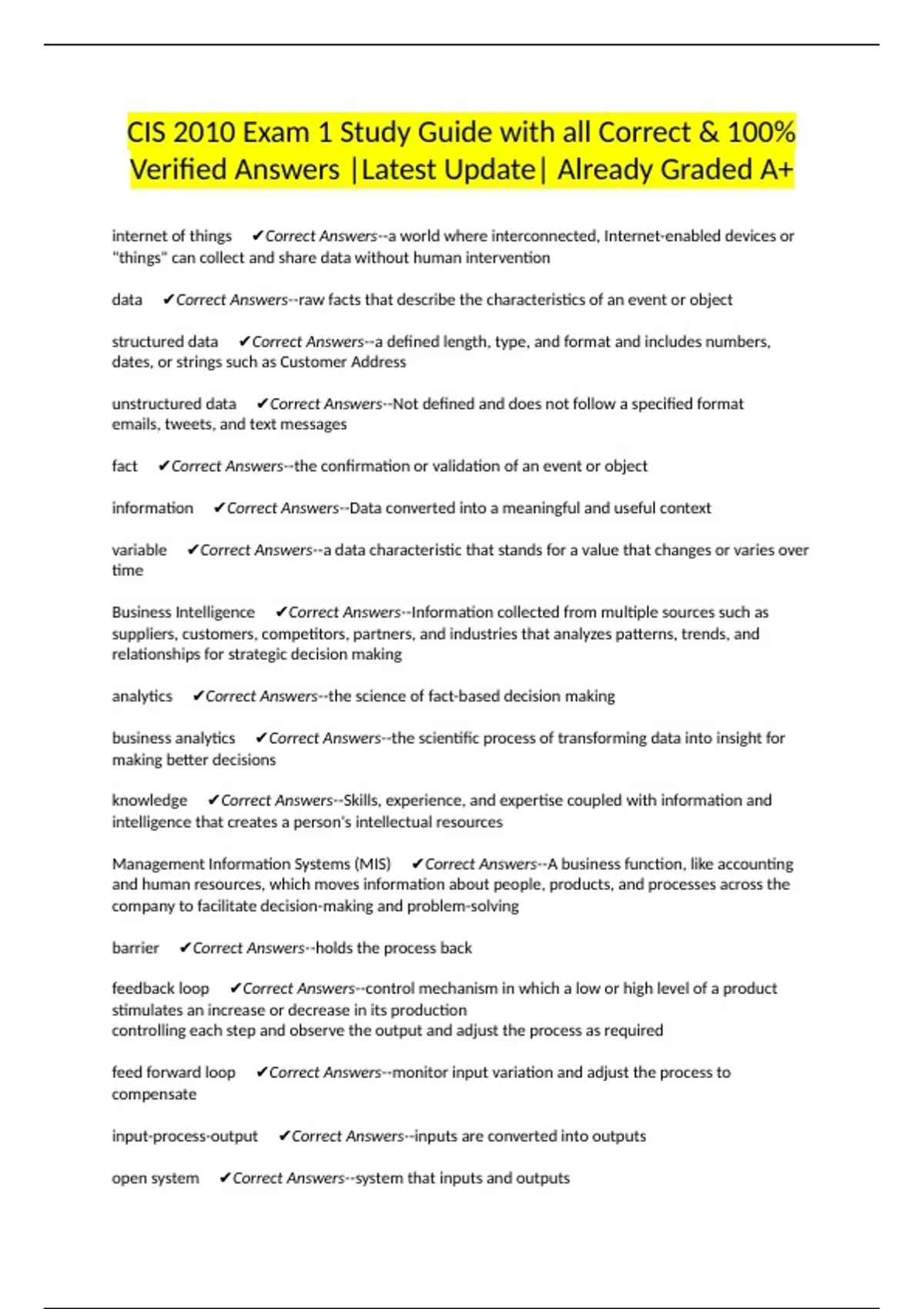 CIS 2010 Exam 1 Study Guide with all Correct & 100% Verified Answers |Latest Update| Already Graded A+

internet of things ✔Correct Answers--a world where interconnected, Internet-enabled devices or "things" can collect and share data without human intervention

data ✔Correct Answers--raw facts that describe the characteristics of an event or object

structured data ✔Correct Answers--a defined length, type, and format and includes numbers, dates, or strings such as Customer Address

unstructured data ✔Correct Answers--Not defined and does not follow a specified format emails, tweets, and text messages

fact ✔Correct Answers--the confirmation or validation of an event or object

information ✔Correct Answers--Data converted into a meaningful and useful context

variable ✔Correct Answers--a data characteristic that stands for a value that changes or varies over time

Business Intelligence ✔Correct Answers--Information collected from multiple sources such as suppliers, customers, competitors, partners, and industries that analyzes patterns, trends, and relationships for strategic decision making

analytics ✔Correct Answers--the science of fact-based decision making

business analytics ✔Correct Answers--the scientific process of transforming data into insight for making better decisions

knowledge ✔Correct Answers--Skills, experience, and expertise coupled with information and intelligence that creates a person's intellectual resources

Management Information Systems (MIS) ✔Correct Answers--A business function, like accounting and human resources, which moves information about people, products, and processes across the company to facilitate decision-making and problem-solving

barrier ✔Correct Answers--holds the process back

feedback loop ✔Correct Answers--control mechanism in which a low or high level of a product stimulates an increase or decrease in its production
controlling each step and observe the output and adjust the process as required

feed forward loop ✔Correct Answers--monitor input variation and adjust the process to compensate

input-process-output ✔Correct Answers--inputs are converted into outputs

open system ✔Correct Answers--system that inputs and outputs